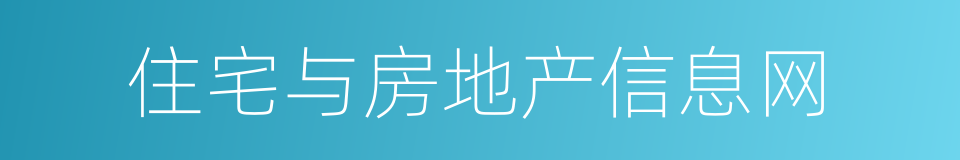 住宅与房地产信息网